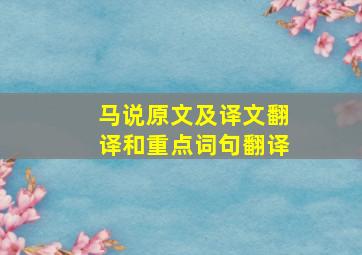 马说原文及译文翻译和重点词句翻译